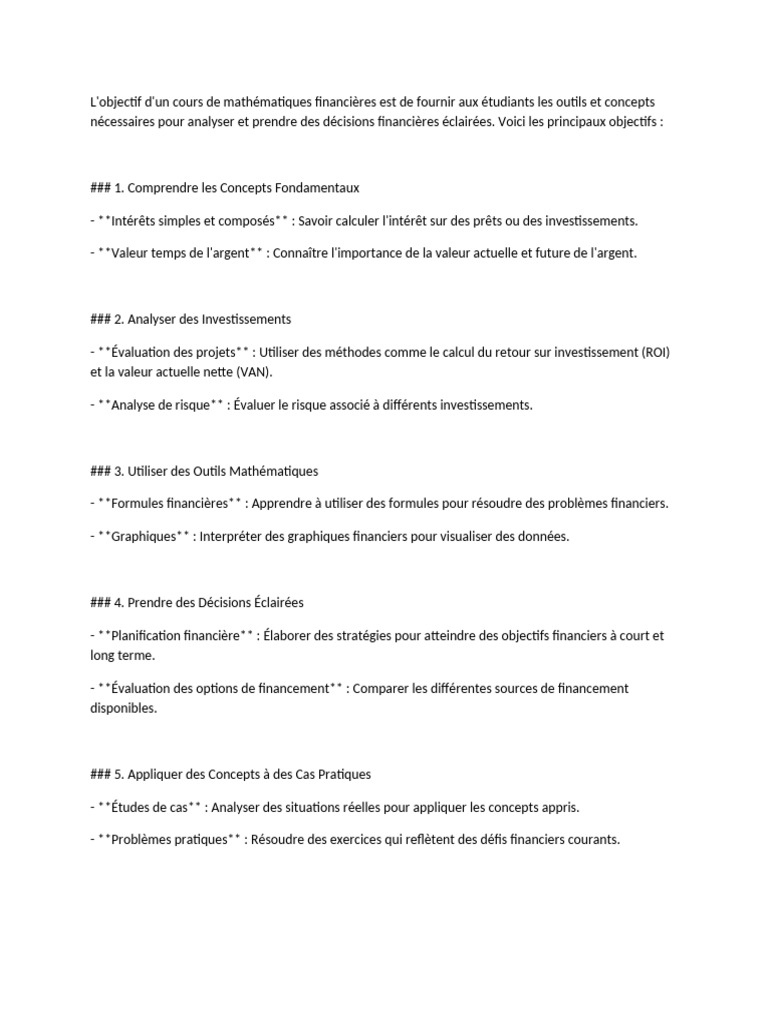 L'objectif d'un cours de mathématiques financières est de fournir aux étudiants les outils et concepts nécessaires pour analyser et prendre des décisions financières éclairées. Voici les principaux objectifs :

### 1. Comprendre les Concepts Fondamentaux

- **Intérêts simples et composés** : Savoir calculer l'intérêt sur des prêts ou des investissements.

- **Valeur temps de l'argent** : Connaître l'importance de la valeur actuelle et future de l'argent.

### 2. Analyser des Investissements

- **Évaluation des projets** : Utiliser des méthodes comme le calcul du retour sur investissement (ROI) et la valeur actuelle nette (VAN).

- **Analyse de risque** : Évaluer le risque associé à différents investissements.

### 3. Utiliser des Outils Mathématiques

- **Formules financières** : Apprendre à utiliser des formules pour résoudre des problèmes financiers.

- **Graphiques** : Interpréter des graphiques financiers pour visualiser des données.

### 4. Prendre des Décisions Éclairées

- **Planification financière** : Élaborer des stratégies pour atteindre des objectifs financiers à court et long terme.

- **Évaluation des options de financement** : Comparer les différentes sources de financement disponibles.

### 5. Appliquer des Concepts à des Cas Pratiques

- **Études de cas** : Analyser des situations réelles pour appliquer les concepts appris.

- **Problèmes pratiques** : Résoudre des exercices qui reflètent des défis financiers courants.